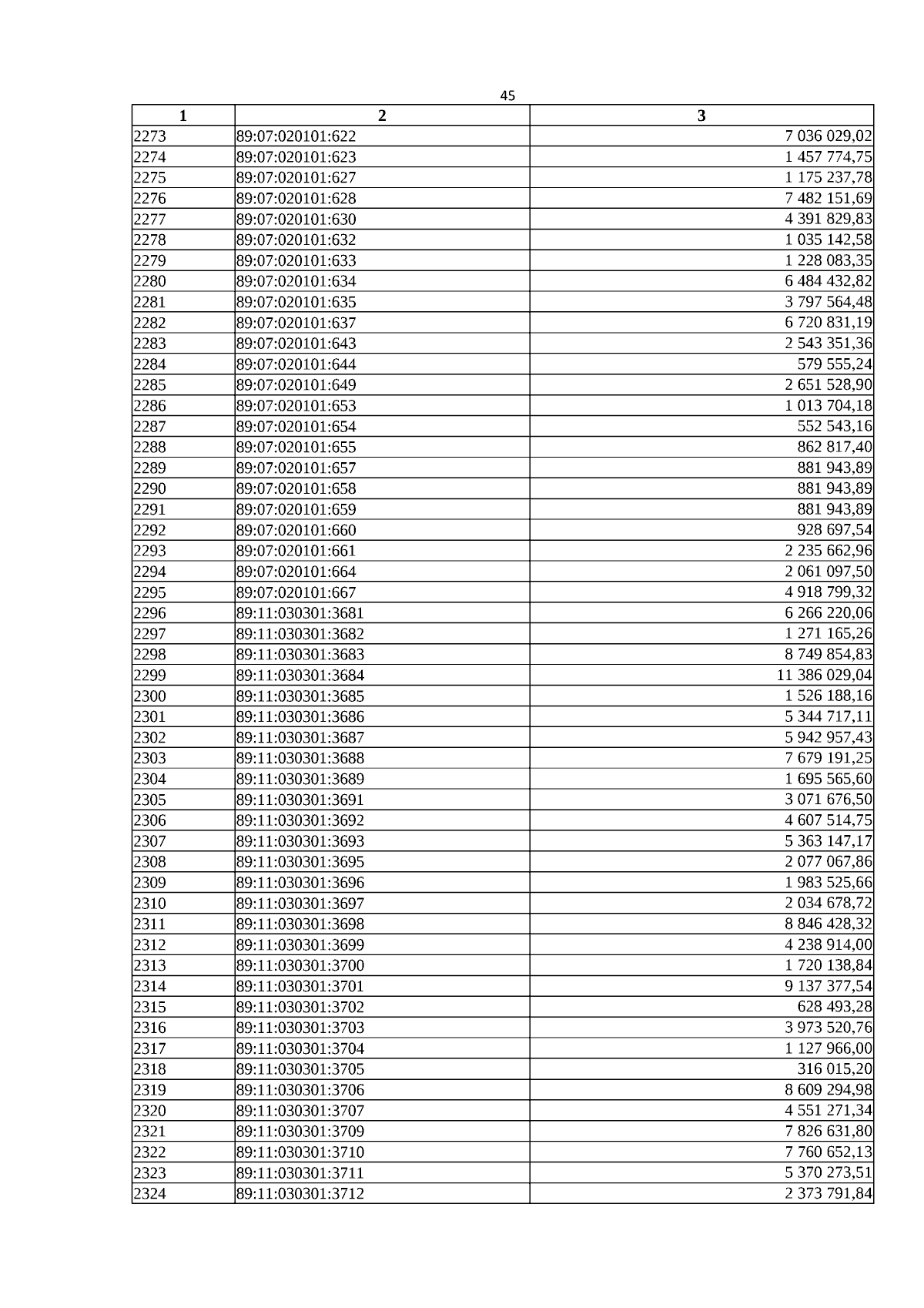 45

| 1 | 2 | 3 |
|---|---|---|
| 2273 | 89:07:020101:622 | 7 036 029,02 |
| 2274 | 89:07:020101:623 | 1 457 774,75 |
| 2275 | 89:07:020101:627 | 1 175 237,78 |
| 2276 | 89:07:020101:628 | 7 482 151,69 |
| 2277 | 89:07:020101:630 | 4 391 829,83 |
| 2278 | 89:07:020101:632 | 1 035 142,58 |
| 2279 | 89:07:020101:633 | 1 228 083,35 |
| 2280 | 89:07:020101:634 | 6 484 432,82 |
| 2281 | 89:07:020101:635 | 3 797 564,48 |
| 2282 | 89:07:020101:637 | 6 720 831,19 |
| 2283 | 89:07:020101:643 | 2 543 351,36 |
| 2284 | 89:07:020101:644 | 579 555,24 |
| 2285 | 89:07:020101:649 | 2 651 528,90 |
| 2286 | 89:07:020101:653 | 1 013 704,18 |
| 2287 | 89:07:020101:654 | 552 543,16 |
| 2288 | 89:07:020101:655 | 862 817,40 |
| 2289 | 89:07:020101:657 | 881 943,89 |
| 2290 | 89:07:020101:658 | 881 943,89 |
| 2291 | 89:07:020101:659 | 881 943,89 |
| 2292 | 89:07:020101:660 | 928 697,54 |
| 2293 | 89:07:020101:661 | 2 235 662,96 |
| 2294 | 89:07:020101:664 | 2 061 097,50 |
| 2295 | 89:07:020101:667 | 4 918 799,32 |
| 2296 | 89:11:030301:3681 | 6 266 220,06 |
| 2297 | 89:11:030301:3682 | 1 271 165,26 |
| 2298 | 89:11:030301:3683 | 8 749 854,83 |
| 2299 | 89:11:030301:3684 | 11 386 029,04 |
| 2300 | 89:11:030301:3685 | 1 526 188,16 |
| 2301 | 89:11:030301:3686 | 5 344 717,11 |
| 2302 | 89:11:030301:3687 | 5 942 957,43 |
| 2303 | 89:11:030301:3688 | 7 679 191,25 |
| 2304 | 89:11:030301:3689 | 1 695 565,60 |
| 2305 | 89:11:030301:3691 | 3 071 676,50 |
| 2306 | 89:11:030301:3692 | 4 607 514,75 |
| 2307 | 89:11:030301:3693 | 5 363 147,17 |
| 2308 | 89:11:030301:3695 | 2 077 067,86 |
| 2309 | 89:11:030301:3696 | 1 983 525,66 |
| 2310 | 89:11:030301:3697 | 2 034 678,72 |
| 2311 | 89:11:030301:3698 | 8 846 428,32 |
| 2312 | 89:11:030301:3699 | 4 238 914,00 |
| 2313 | 89:11:030301:3700 | 1 720 138,84 |
| 2314 | 89:11:030301:3701 | 9 137 377,54 |
| 2315 | 89:11:030301:3702 | 628 493,28 |
| 2316 | 89:11:030301:3703 | 3 973 520,76 |
| 2317 | 89:11:030301:3704 | 1 127 966,00 |
| 2318 | 89:11:030301:3705 | 316 015,20 |
| 2319 | 89:11:030301:3706 | 8 609 294,98 |
| 2320 | 89:11:030301:3707 | 4 551 271,34 |
| 2321 | 89:11:030301:3709 | 7 826 631,80 |
| 2322 | 89:11:030301:3710 | 7 760 652,13 |
| 2323 | 89:11:030301:3711 | 5 370 273,51 |
| 2324 | 89:11:030301:3712 | 2 373 791,84 |